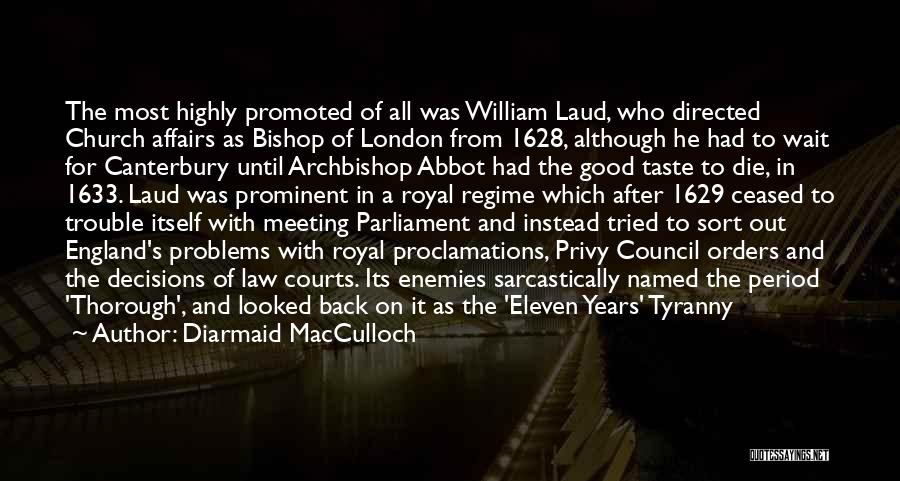 The most highly promoted of all was William Laud, who directed Church affairs as Bishop of London from 1628, although he had to wait for Canterbury until Archbishop Abbot had the good taste to die, in 1633. Laud was prominent in a royal regime which after 1629 ceased to trouble itself with meeting Parliament and instead tried to sort out England's problems with royal proclamations, Privy Council orders and the decisions of law courts. Its enemies sarcastically named the period 'Thorough', and looked back on it as the 'Eleven Years' Tyranny

~ Author: Diarmaid MacCulloch

QUOTESSAYINGS.NET